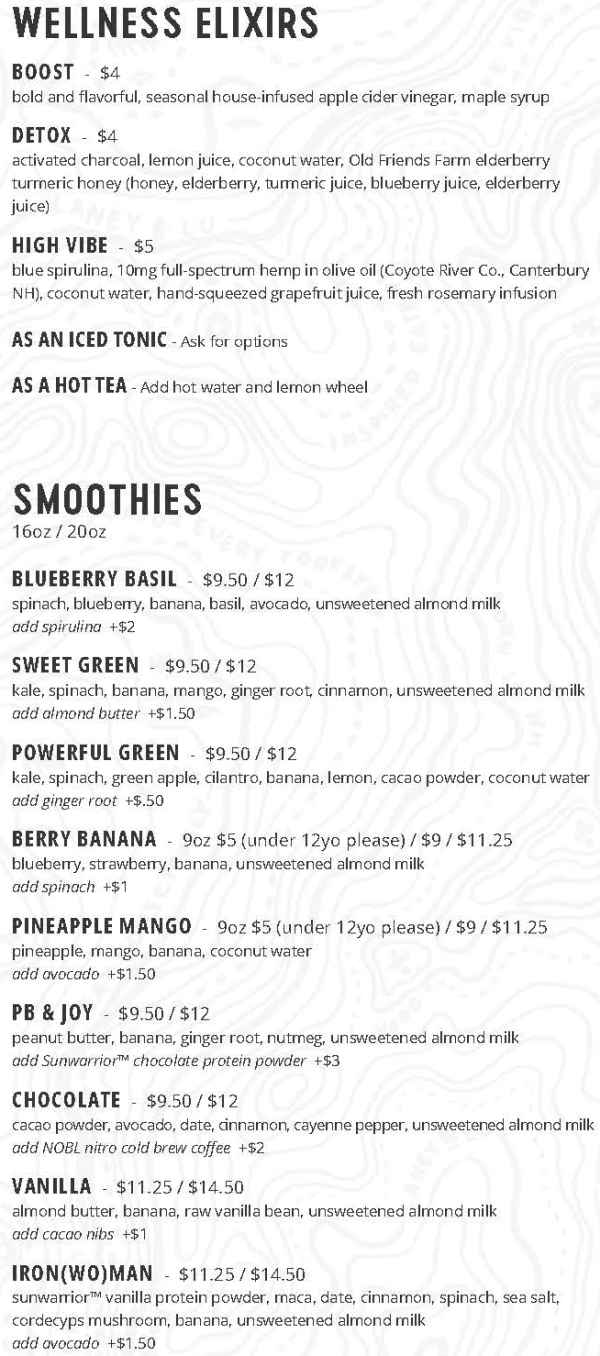 WELLNESS ELIXIRS

BOOST - $4
bold and flavorful, seasonal house-infused apple cider vinegar, maple syrup

DETOX - $4
activated charcoal, lemon juice, coconut water, Old Friends Farm elderberry turmeric honey (honey, elderberry, turmeric juice, blueberry juice, elderberry juice)

HIGH VIBE - $5
blue spirulina, 10mg full-spectrum hemp in olive oil (Coyote River Co., Canterbury NH), coconut water, hand-squeezed grapefruit juice, fresh rosemary infusion

AS AN ICED TONIC - Ask for options

AS A HOT TEA - Add hot water and lemon wheel

SMOOTHIES
16oz / 20oz

BLUEBERRY BASIL - $9.50 / $12
spinach, blueberry, banana, basil, avocado, unsweetened almond milk
add spirulina +$2

SWEET GREEN - $9.50 / $12
kale, spinach, banana, mango, ginger root, cinnamon, unsweetened almond milk
add almond butter +$1.50

POWERFUL GREEN - $9.50 / $12
kale, spinach, green apple, cilantro, banana, lemon, cacao powder, coconut water
add ginger root +$.50

BERRY BANANA - 9oz $5 (under 12yo please) / $9 / $11.25
blueberry, strawberry, banana, unsweetened almond milk
add spinach +$1

PINEAPPLE MANGO - 9oz $5 (under 12yo please) / $9 / $11.25
pineapple, mango, banana, coconut water
add avocado +$1.50

PB & JOY - $9.50 / $12
peanut butter, banana, ginger root, nutmeg, unsweetened almond milk
add Sunwarrior™ chocolate protein powder +$3

CHOCOLATE - $9.50 / $12
cacao powder, avocado, date, cinnamon, cayenne pepper, unsweetened almond milk
add NOBL nitro cold brew coffee +$2

VANILLA - $11.25 / $14.50
almond butter, banana, raw vanilla bean, unsweetened almond milk
add cacao nibs +$1

IRON(WO)MAN - $11.25 / $14.50
sunwarrior™ vanilla protein powder, maca, date, cinnamon, spinach, sea salt, cordecyps mushroom, banana, unsweetened almond milk
add avocado +$1.50